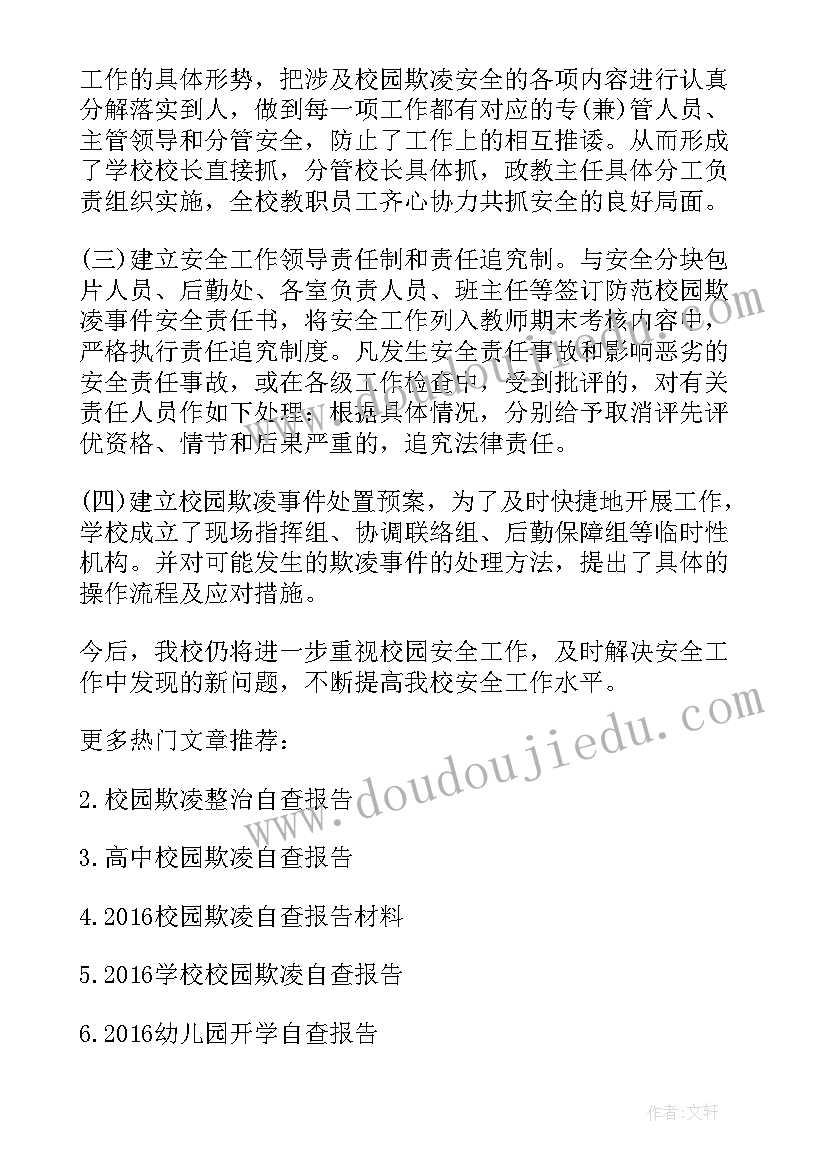 工作的具体形势，把涉及校园欺凌安全的各项内容进行认真分解落实到人，做到每一项工作都有对应的专(兼)管人员、主管领导和分管安全，防止了工作上的相互推诿。从而形成了学校校长直接抓，分管校长具体抓，政教主任具体分工负责组织实施，全校教职员工齐心协力共抓安全的良好局面。

(三)建立安全工作领导责任制和责任追究制。与安全分块包片人员、后勤处、各室负责人员、班主任等签订防范校园欺凌事件安全责任书，将安全工作列入教师期末考核内容中，严格执行责任追究制度。凡发生安全责任事故和影响恶劣的安全责任事故，或在各级工作检查中，受到批评的，对有关责任人员作如下处理：根据具体情况，分别给予取消评先评优资格、情节和后果严重的，追究法律责任。

(四)建立校园欺凌事件处置预案，为了及时快捷地开展工作，学校成立了现场指挥组、协调联络组、后勤保障组等临时性机构。并对可能发生的欺凌事件的处理方法，提出了具体的操作流程及应对措施。

今后，我校仍将进一步重视校园安全工作，及时解决安全工作中发现的新问题，不断提高我校安全工作水平。

更多热门文章推荐：

2.校园欺凌整治自查报告

3.高中校园欺凌自查报告

4.2016校园欺凌自查报告材料

5.2016学校校园欺凌自查报告

6.2016幼儿园开学自查报告

www.doudoujiedu.com

作者：文轩